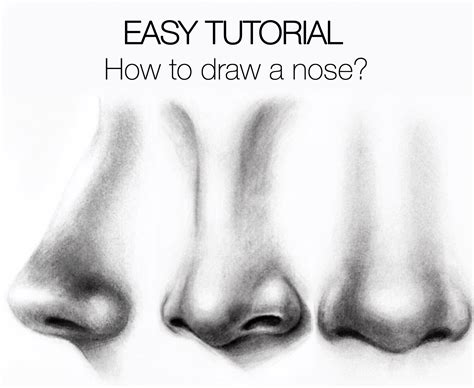 EASY TUTORIAL
How to draw a nose?